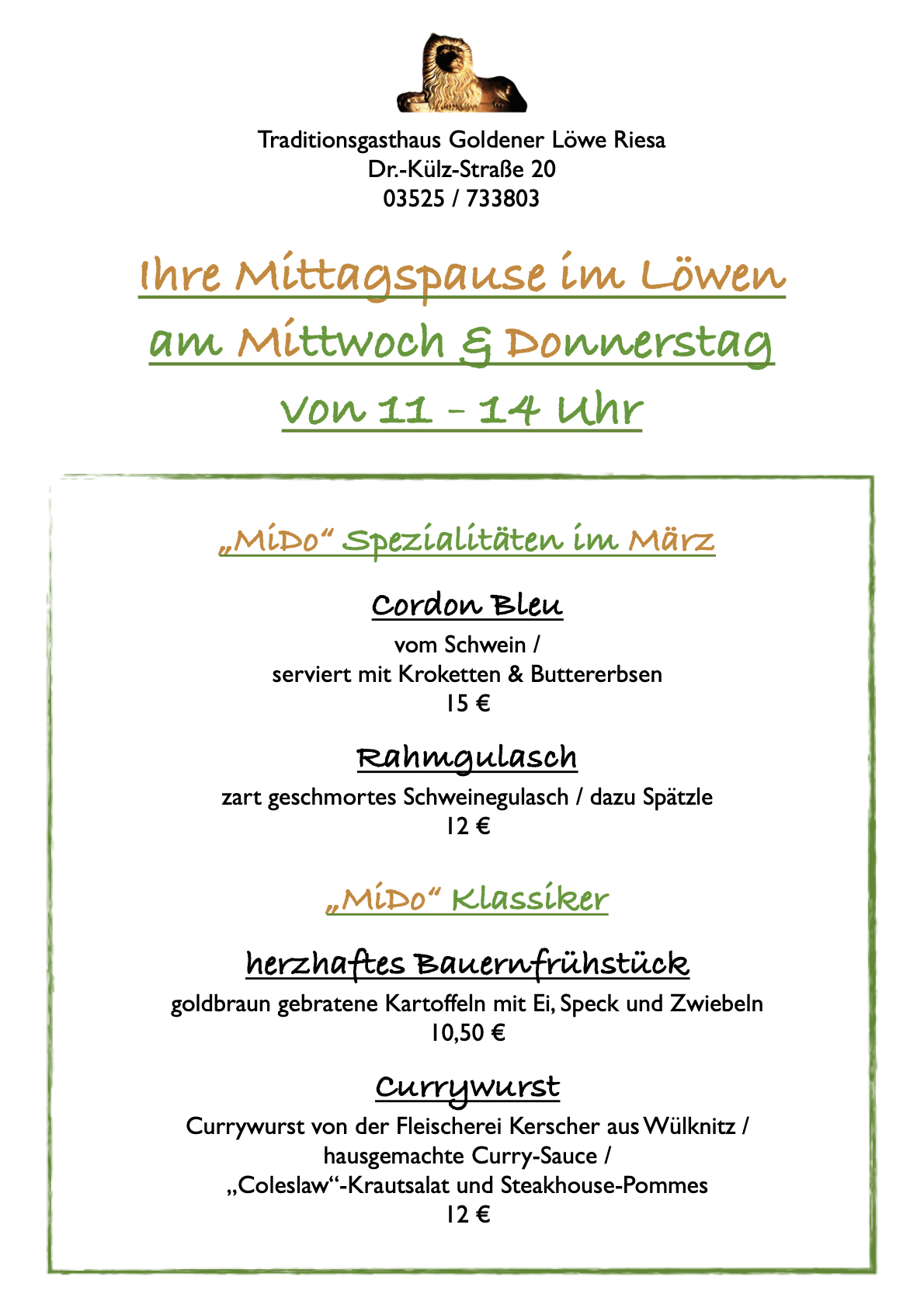 Traditionsgasthaus Goldener Löwe Riesa
Dr.-Külz-Straße 20
03525 / 733803

Ihre Mittagspause im Löwen
am Mittwoch & Donnerstag
von 11 - 14 Uhr

„MiDo“ Spezialitäten im März

Cordon Bleu
vom Schwein /
serviert mit Kroketten & Buttererbsen
15 €

Rahmgulasch
zart geschmortes Schweinegulasch / dazu Spätzle
12 €

„MiDo“ Klassiker

herzhaftes Bauernfrühstück
goldbraun gebratene Kartoffeln mit Ei, Speck und Zwiebeln
10,50 €

Currywurst
Currywurst von der Fleischerei Kerscher aus Wülknitz /
hausgemachte Curry-Sauce /
„Coleslaw“-Krautsalat und Steakhouse-Pommes
12 €